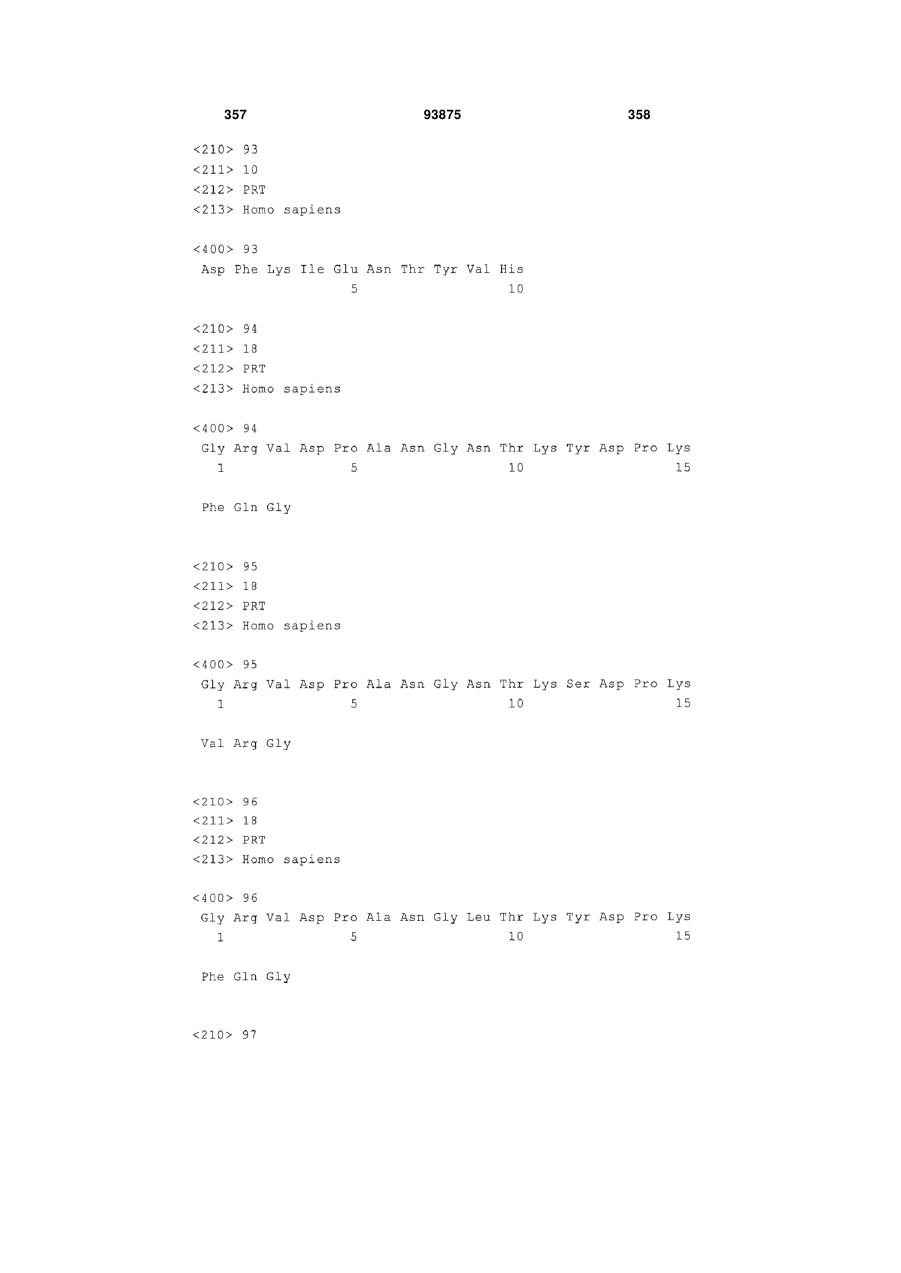 357 93875 358

<210> 93
<211> 10
<212> PRT
<213> Homo sapiens

<400> 93
Asp Phe Lys Ile Glu Asn Thr Tyr Val His
5 10

<210> 94
<211> 18
<212> PRT
<213> Homo sapiens

<400> 94
Gly Arg Val Asp Pro Ala Asn Gly Asn Thr Lys Tyr Asp Pro Lys
1 5 10 15

Phe Gln Gly

<210> 95
<211> 18
<212> PRT
<213> Homo sapiens

<400> 95
Gly Arg Val Asp Pro Ala Asn Gly Asn Thr Lys Ser Asp Pro Lys
1 5 10 15

Val Arg Gly

<210> 96
<211> 18
<212> PRT
<213> Homo sapiens

<400> 96
Gly Arg Val Asp Pro Ala Asn Gly Leu Thr Lys Tyr Asp Pro Lys
1 5 10 15

Phe Gln Gly

<210> 97